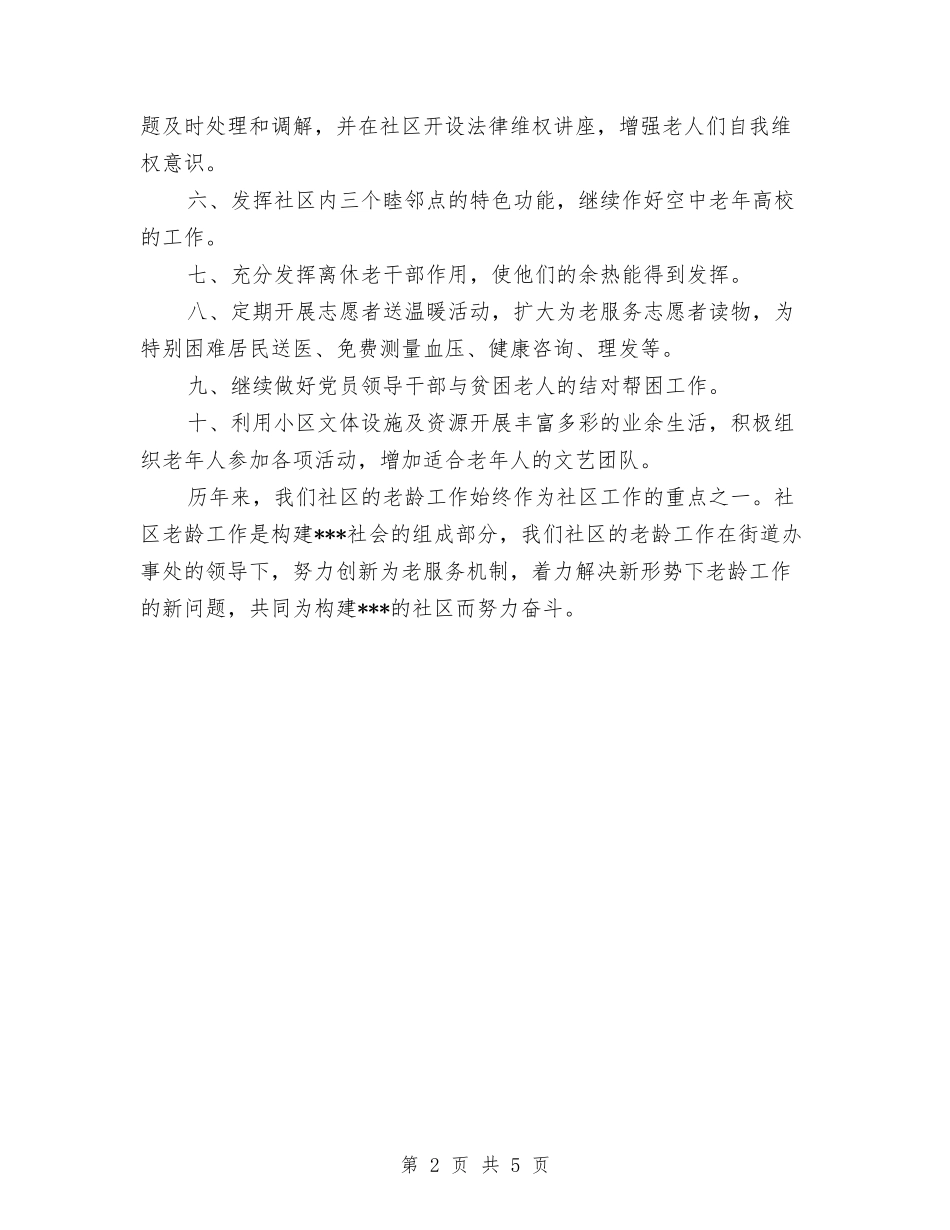 题及时处理和调解，并在社区开设法律维权讲座，增强老人们自我维权意识。

六、发挥社区内三个睦邻点的特色功能，继续作好空中老年高校的工作。

七、充分发挥离休老干部作用，使他们的余热能得到发挥。

八、定期开展志愿者送温暖活动，扩大为老服务志愿者读物，为特别困难居民送医、免费测量血压、健康咨询、理发等。

九、继续做好党员领导干部与贫困老人的结对帮困工作。

十、利用小区文体设施及资源开展丰富多彩的业余生活，积极组织老年人参加各项活动，增加适合老年人的文艺团队。

历年来，我们社区的老龄工作始终作为社区工作的重点之一。社区老龄工作是构建***社会的组成部分，我们社区的老龄工作在街道办事处的领导下，努力创新为老服务机制，着力解决新形势下老龄工作的新问题，共同为构建***的社区而努力奋斗。

第 2 页 共 5 页